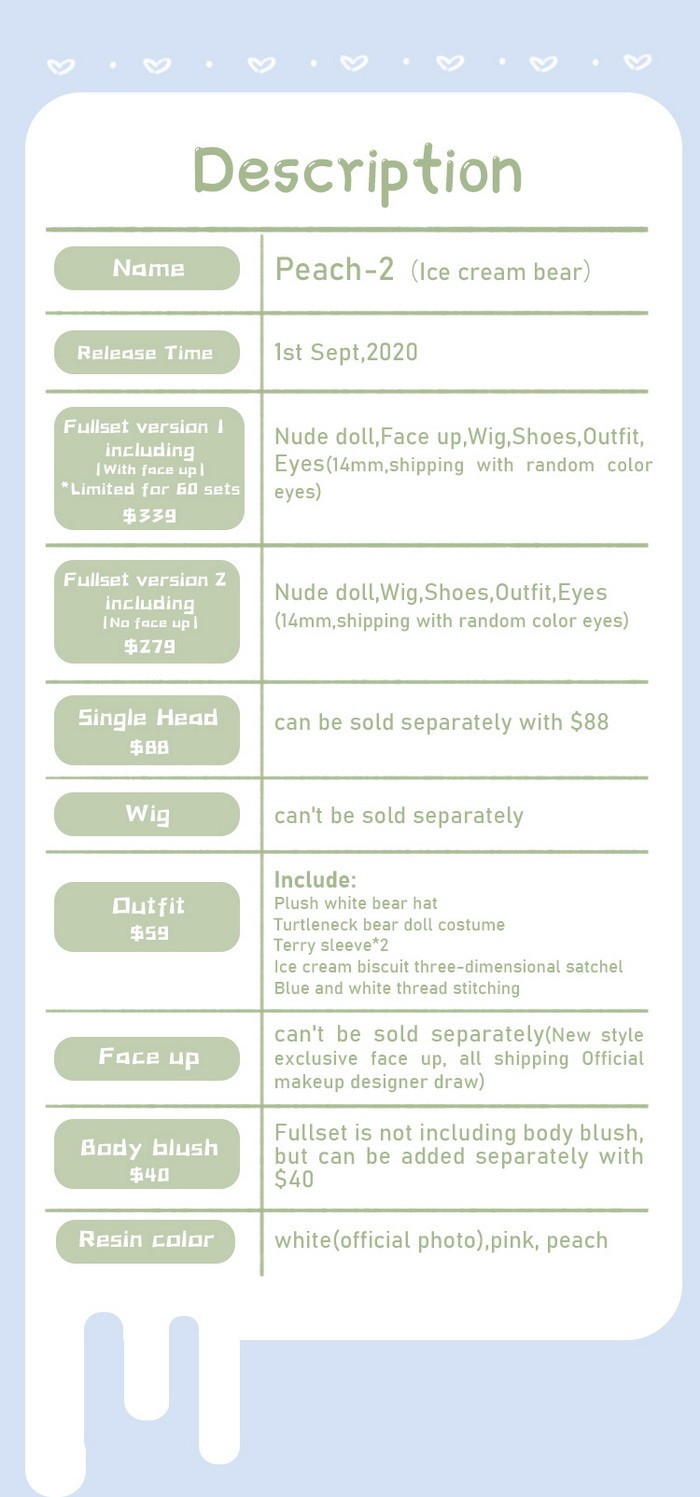 Description

| | |
|---|---|
| Name | Peach-2 (Ice cream bear) |
| Release Time | 1st Sept,2020 |
| Fullset version 1 including (With face up) *Limited for 60 sets $339 | Nude doll,Face up,Wig,Shoes,Outfit, Eyes(14mm,shipping with random color eyes) |
| Fullset version 2 including (No face up) $279 | Nude doll,Wig,Shoes,Outfit,Eyes (14mm,shipping with random color eyes) |
| Single Head $88 | can be sold separately with $88 |
| Wig | can't be sold separately |
| Outfit $59 | Include: Plush white bear hat Turtleneck bear doll costume Terry sleeve*2 Ice cream biscuit three-dimensional satchel Blue and white thread stitching |
| Face up | can't be sold separately(New style exclusive face up, all shipping Official makeup designer draw) |
| Body blush $40 | Fullset is not including body blush, but can be added separately with $40 |
| Resin color | white(official photo),pink, peach |